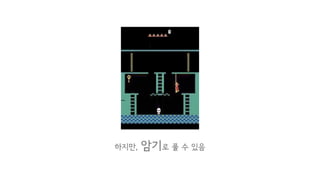 하지만, 암기로 풀 수 있음